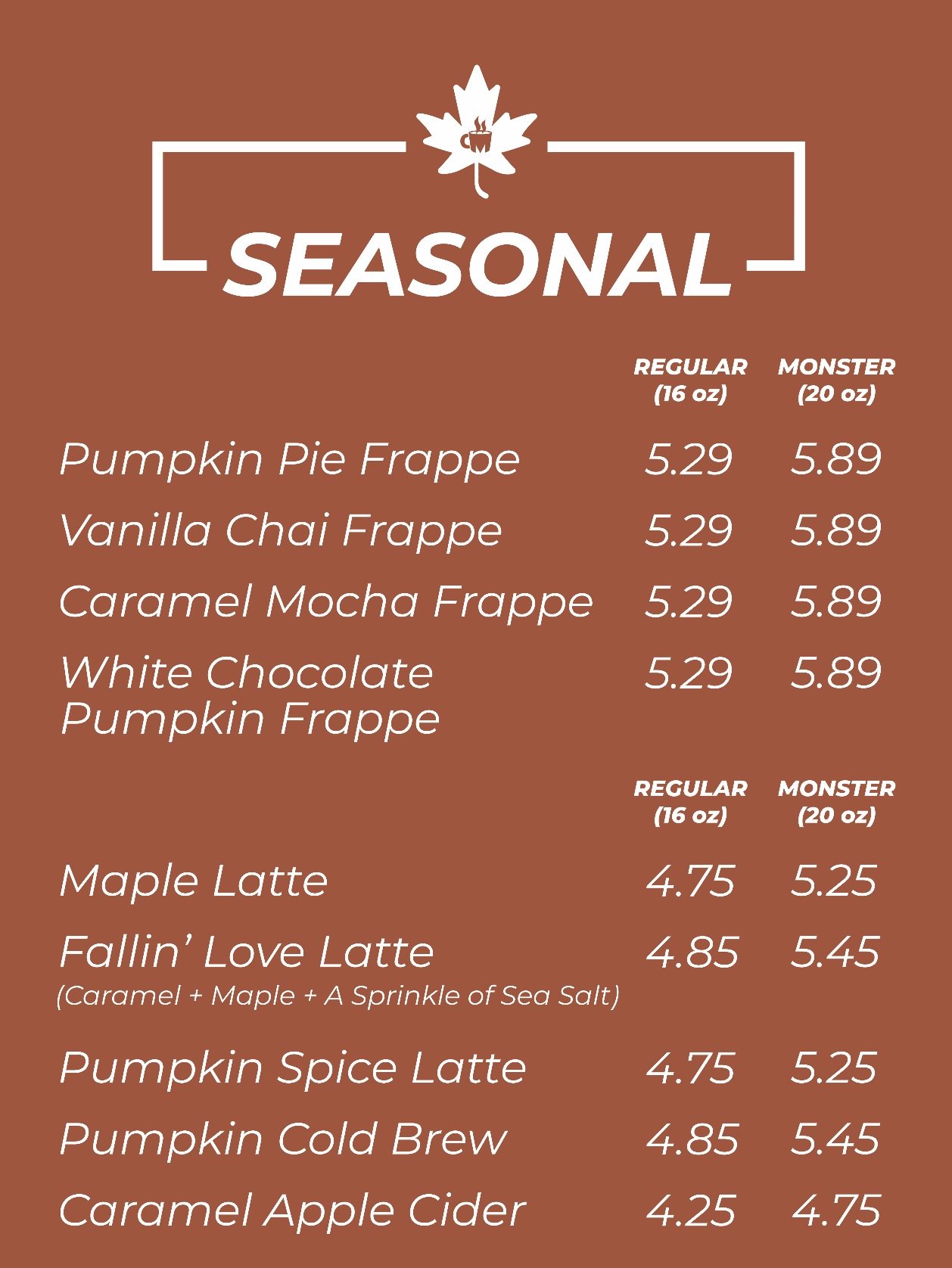 SEASONAL

| | REGULAR (16 oz) | MONSTER (20 oz) |
|---|---|---|
| Pumpkin Pie Frappe | 5.29 | 5.89 |
| Vanilla Chai Frappe | 5.29 | 5.89 |
| Caramel Mocha Frappe | 5.29 | 5.89 |
| White Chocolate Pumpkin Frappe | 5.29 | 5.89 |

| | REGULAR (16 oz) | MONSTER (20 oz) |
|---|---|---|
| Maple Latte | 4.75 | 5.25 |
| Fallin' Love Latte (Caramel + Maple + A Sprinkle of Sea Salt) | 4.85 | 5.45 |
| Pumpkin Spice Latte | 4.75 | 5.25 |
| Pumpkin Cold Brew | 4.85 | 5.45 |
| Caramel Apple Cider | 4.25 | 4.75 |